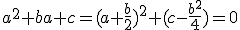 $a^2+ba+c=(a+\frac{b}{2})^2+(c-\frac{b^2}{4})=0$